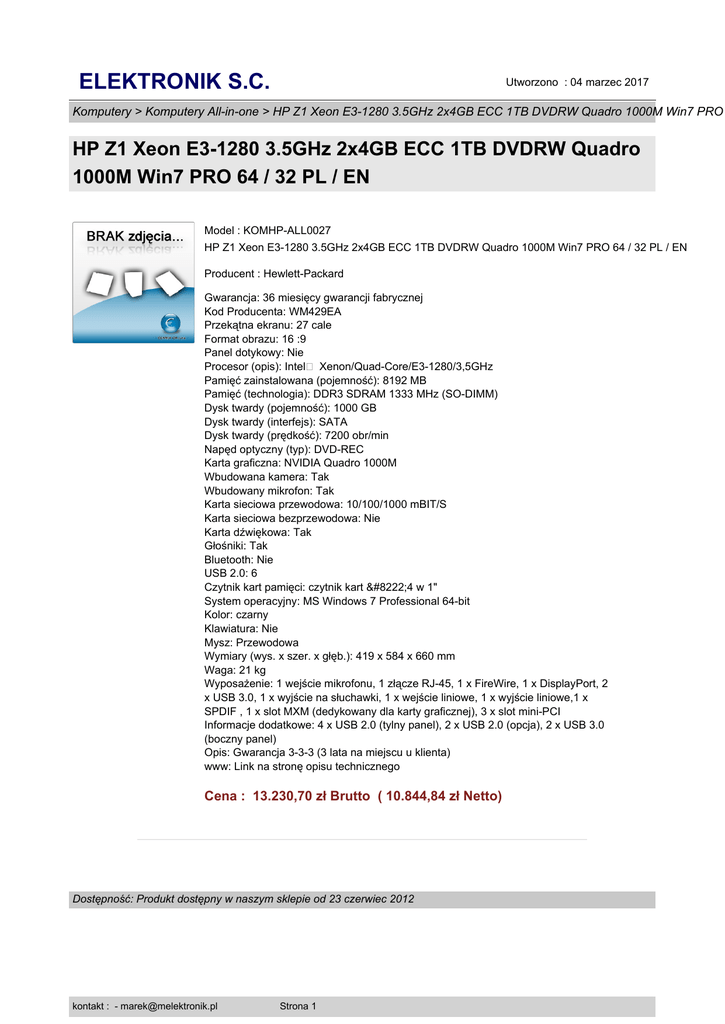 ELEKTRONIK S.C.

Utworzono : 04 marzec 2017

Komputery > Komputery All-in-one > HP Z1 Xeon E3-1280 3.5GHz 2x4GB ECC 1TB DVDRW Quadro 1000M Win7 PRO

HP Z1 Xeon E3-1280 3.5GHz 2x4GB ECC 1TB DVDRW Quadro 1000M Win7 PRO 64 / 32 PL / EN

BRAK zdjęcia...

Model : KOMHP-ALL0027
HP Z1 Xeon E3-1280 3.5GHz 2x4GB ECC 1TB DVDRW Quadro 1000M Win7 PRO 64 / 32 PL / EN

Producent : Hewlett-Packard

Gwarancja: 36 miesięcy gwarancji fabrycznej
Kod Producenta: WM429EA
Przekątna ekranu: 27 cale
Format obrazu: 16 :9
Panel dotykowy: Nie
Procesor (opis): Intel Xenon/Quad-Core/E3-1280/3,5GHz
Pamięć zainstalowana (pojemność): 8192 MB
Pamięć (technologia): DDR3 SDRAM 1333 MHz (SO-DIMM)
Dysk twardy (pojemność): 1000 GB
Dysk twardy (interfejs): SATA
Dysk twardy (prędkość): 7200 obr/min
Napęd optyczny (typ): DVD-REC
Karta graficzna: NVIDIA Quadro 1000M
Wbudowana kamera: Tak
Wbudowany mikrofon: Tak
Karta sieciowa przewodowa: 10/100/1000 mBIT/S
Karta sieciowa bezprzewodowa: Nie
Karta dźwiękowa: Tak
Głośniki: Tak
Bluetooth: Nie
USB 2.0: 6
Czytnik kart pamięci: czytnik kart &#8222;4 w 1"
System operacyjny: MS Windows 7 Professional 64-bit
Kolor: czarny
Klawiatura: Nie
Mysz: Przewodowa
Wymiary (wys. x szer. x głęb.): 419 x 584 x 660 mm
Waga: 21 kg
Wyposażenie: 1 wejście mikrofonu, 1 złącze RJ-45, 1 x FireWire, 1 x DisplayPort, 2 x USB 3.0, 1 x wyjście na słuchawki, 1 x wejście liniowe, 1 x wyjście liniowe,1 x SPDIF , 1 x slot MXM (dedykowany dla karty graficznej), 3 x slot mini-PCI
Informacje dodatkowe: 4 x USB 2.0 (tylny panel), 2 x USB 2.0 (opcja), 2 x USB 3.0 (boczny panel)
Opis: Gwarancja 3-3-3 (3 lata na miejscu u klienta)
www: Link na stronę opisu technicznego

Cena : 13.230,70 zł Brutto ( 10.844,84 zł Netto)

Dostępność: Produkt dostępny w naszym sklepie od 23 czerwiec 2012

kontakt : - marek@melektronik.pl Strona 1